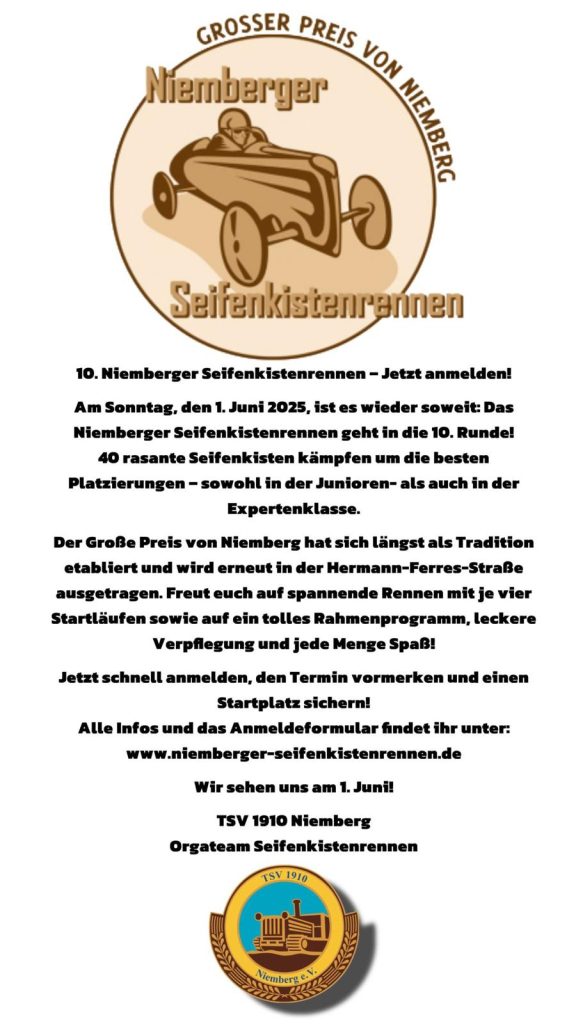 GROSSER PREIS VON NIEMBERG

Niemberger

Seifenkistenrennen

10. Niemberger Seifenkistenrennen – Jetzt anmelden!

Am Sonntag, den 1. Juni 2025, ist es wieder soweit: Das Niemberger Seifenkistenrennen geht in die 10. Runde! 40 rasante Seifenkisten kämpfen um die besten Platzierungen – sowohl in der Junioren- als auch in der Expertenklasse.

Der Große Preis von Niemberg hat sich längst als Tradition etabliert und wird erneut in der Hermann-Ferres-Straße ausgetragen. Freut euch auf spannende Rennen mit je vier Startläufen sowie auf ein tolles Rahmenprogramm, leckere Verpflegung und jede Menge Spaß!

Jetzt schnell anmelden, den Termin vormerken und einen Startplatz sichern!
Alle Infos und das Anmeldeformular findet ihr unter:
www.niemberger-seifenkistenrennen.de

Wir sehen uns am 1. Juni!

TSV 1910 Niemberg
Orgateam Seifenkistenrennen

TSV 1910
Niemberg e.V.